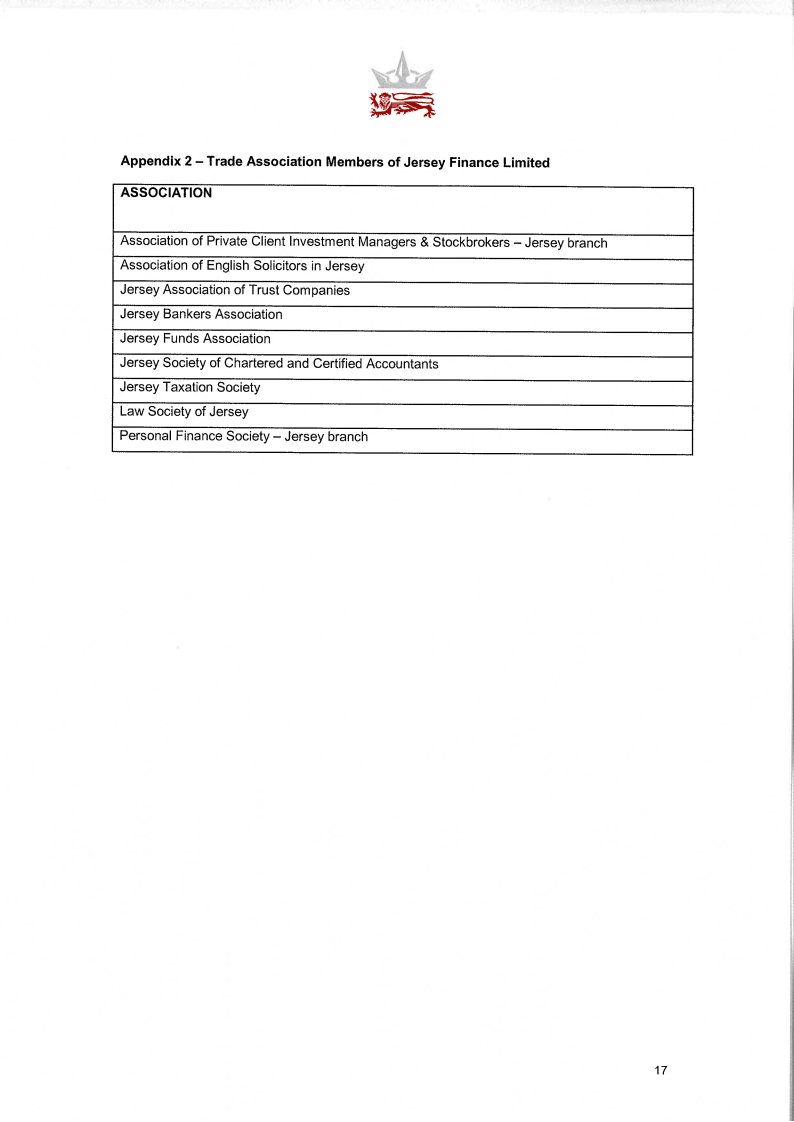 Appendix 2 – Trade Association Members of Jersey Finance Limited

| ASSOCIATION |
|---|
| Association of Private Client Investment Managers & Stockbrokers – Jersey branch |
| Association of English Solicitors in Jersey |
| Jersey Association of Trust Companies |
| Jersey Bankers Association |
| Jersey Funds Association |
| Jersey Society of Chartered and Certified Accountants |
| Jersey Taxation Society |
| Law Society of Jersey |
| Personal Finance Society – Jersey branch |

17